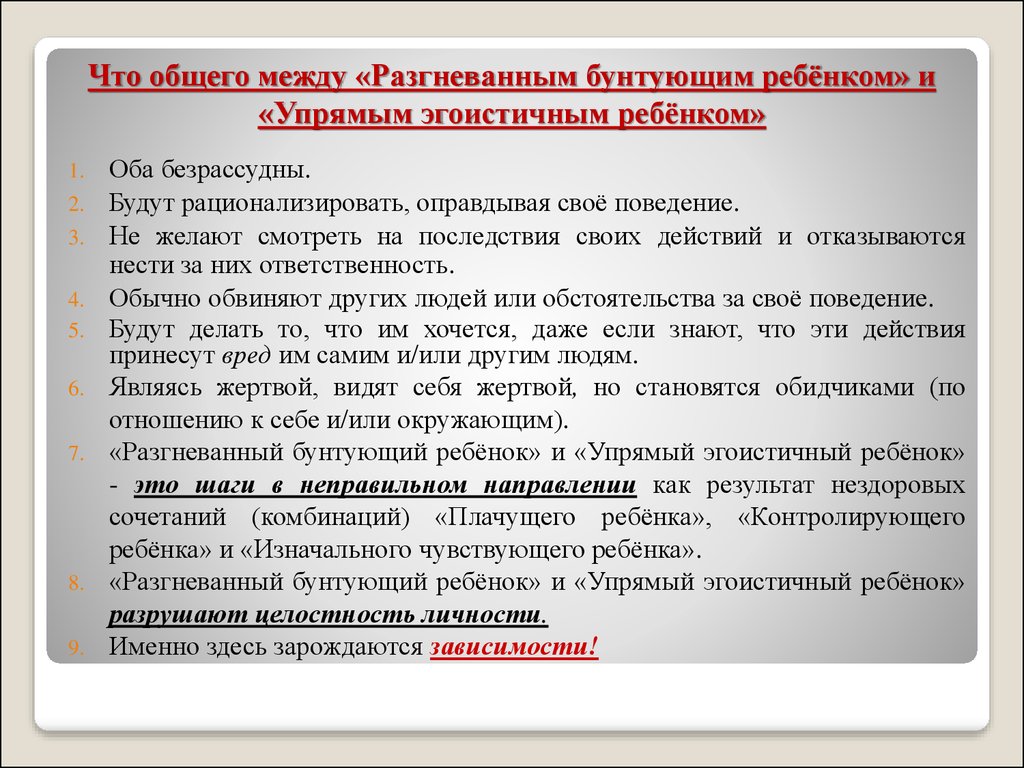 Что общего между «Разгневанным бунтующим ребёнком» и «Упрямым эгоистичным ребёнком»

1. Оба безрассудны.
2. Будут рационализировать, оправдывая своё поведение.
3. Не желают смотреть на последствия своих действий и отказываются нести за них ответственность.
4. Обычно обвиняют других людей или обстоятельства за своё поведение.
5. Будут делать то, что им хочется, даже если знают, что эти действия принесут вред им самим и/или другим людям.
6. Являясь жертвой, видят себя жертвой, но становятся обидчиками (по отношению к себе и/или окружающим).
7. «Разгневанный бунтующий ребёнок» и «Упрямый эгоистичный ребёнок» - это шаги в неправильном направлении как результат нездоровых сочетаний (комбинаций) «Плачущего ребёнка», «Контролирующего ребёнка» и «Изначального чувствующего ребёнка».
8. «Разгневанный бунтующий ребёнок» и «Упрямый эгоистичный ребёнок» разрушают целостность личности.
9. Именно здесь зарождаются зависимости!